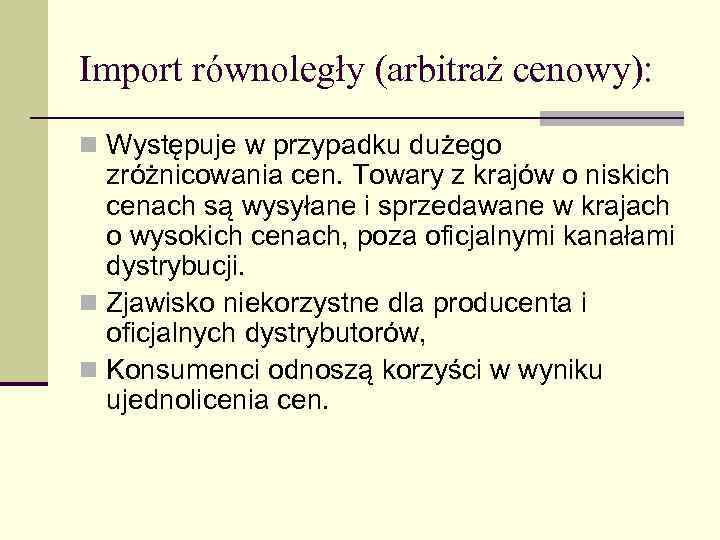 Import równoległy (arbitraż cenowy):

Występuje w przypadku dużego zróżnicowania cen. Towary z krajów o niskich cenach są wysyłane i sprzedawane w krajach o wysokich cenach, poza oficjalnymi kanałami dystrybucji.

Zjawisko niekorzystne dla producenta i oficjalnych dystrybutorów,

Konsumenci odnoszą korzyści w wyniku ujednolicenia cen.